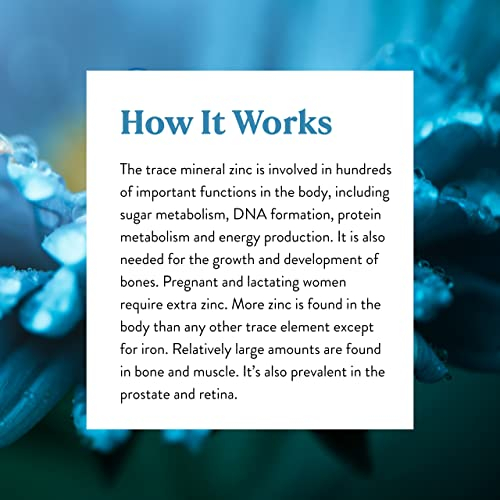 How It Works

The trace mineral zinc is involved in hundreds of important functions in the body, including sugar metabolism, DNA formation, protein metabolism and energy production. It is also needed for the growth and development of bones. Pregnant and lactating women require extra zinc. More zinc is found in the body than any other trace element except for iron. Relatively large amounts are found in bone and muscle. It's also prevalent in the prostate and retina.